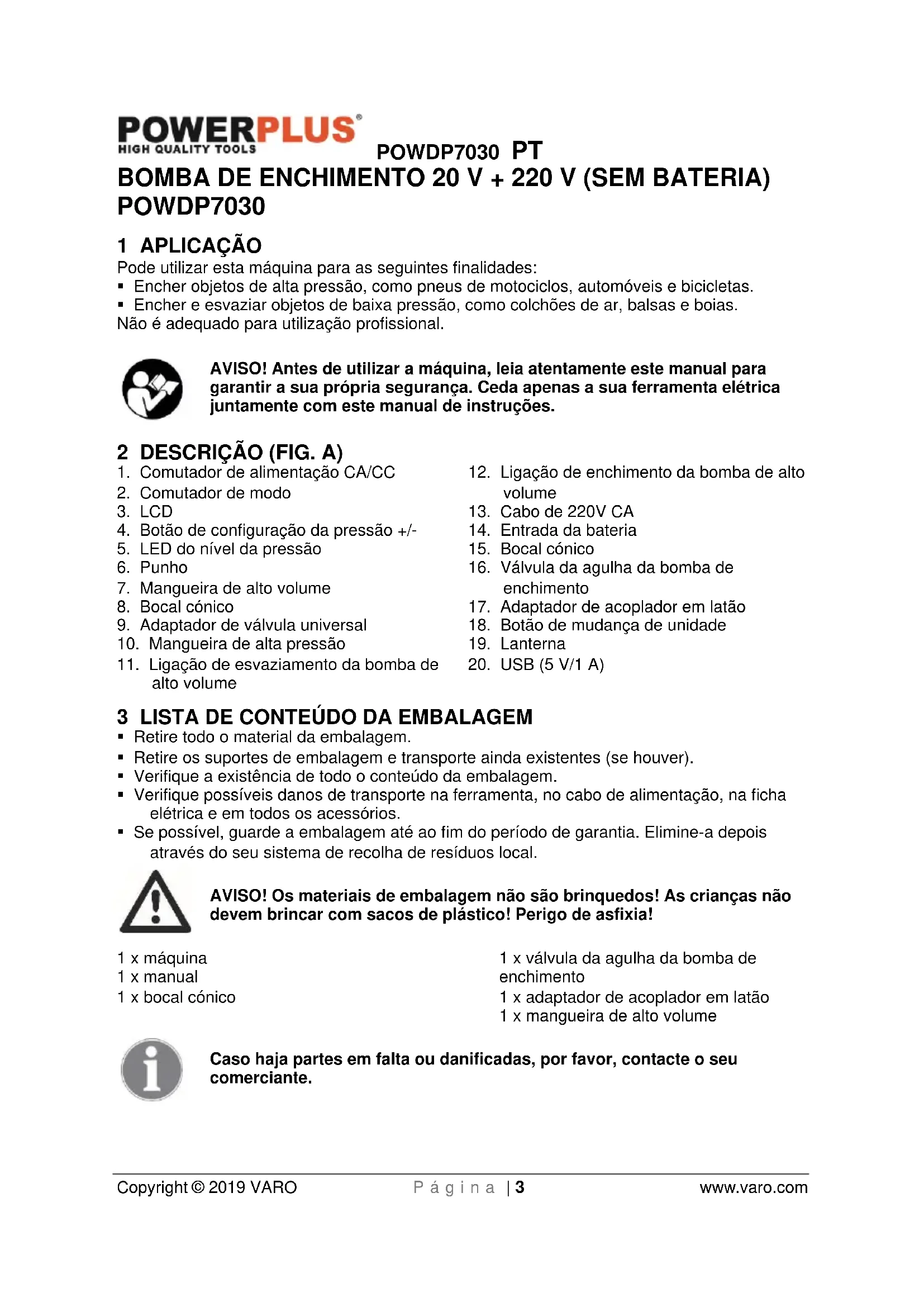 POWERPLUS®
HIGH QUALITY TOOLS

POWDP7030 PT

BOMBA DE ENCHIMENTO 20 V + 220 V (SEM BATERIA) POWDP7030

1 APLICAÇÃO
Pode utilizar esta máquina para as seguintes finalidades:
▪ Encher objetos de alta pressão, como pneus de motociclos, automóveis e bicicletas.
▪ Encher e esvaziar objetos de baixa pressão, como colchões de ar, balsas e boias.
Não é adequado para utilização profissional.

AVISO! Antes de utilizar a máquina, leia atentamente este manual para garantir a sua própria segurança. Ceda apenas a sua ferramenta elétrica juntamente com este manual de instruções.

2 DESCRIÇÃO (FIG. A)
1. Comutador de alimentação CA/CC
2. Comutador de modo
3. LCD
4. Botão de configuração da pressão +/-
5. LED do nível da pressão
6. Punho
7. Mangueira de alto volume
8. Bocal cónico
9. Adaptador de válvula universal
10. Mangueira de alta pressão
11. Ligação de esvaziamento da bomba de alto volume

12. Ligação de enchimento da bomba de alto volume
13. Cabo de 220V CA
14. Entrada da bateria
15. Bocal cónico
16. Válvula da agulha da bomba de enchimento
17. Adaptador de acoplador em latão
18. Botão de mudança de unidade
19. Lanterna
20. USB (5 V/1 A)

3 LISTA DE CONTEÚDO DA EMBALAGEM
▪ Retire todo o material da embalagem.
▪ Retire os suportes de embalagem e transporte ainda existentes (se houver).
▪ Verifique a existência de todo o conteúdo da embalagem.
▪ Verifique possíveis danos de transporte na ferramenta, no cabo de alimentação, na ficha elétrica e em todos os acessórios.
▪ Se possível, guarde a embalagem até ao fim do período de garantia. Elimine-a depois através do seu sistema de recolha de resíduos local.

AVISO! Os materiais de embalagem não são brinquedos! As crianças não devem brincar com sacos de plástico! Perigo de asfixia!

1 x máquina
1 x manual
1 x bocal cónico

1 x válvula da agulha da bomba de enchimento
1 x adaptador de acoplador em latão
1 x mangueira de alto volume

Caso haja partes em falta ou danificadas, por favor, contacte o seu comerciante.

Copyright © 2019 VARO   Página | 3   www.varo.com